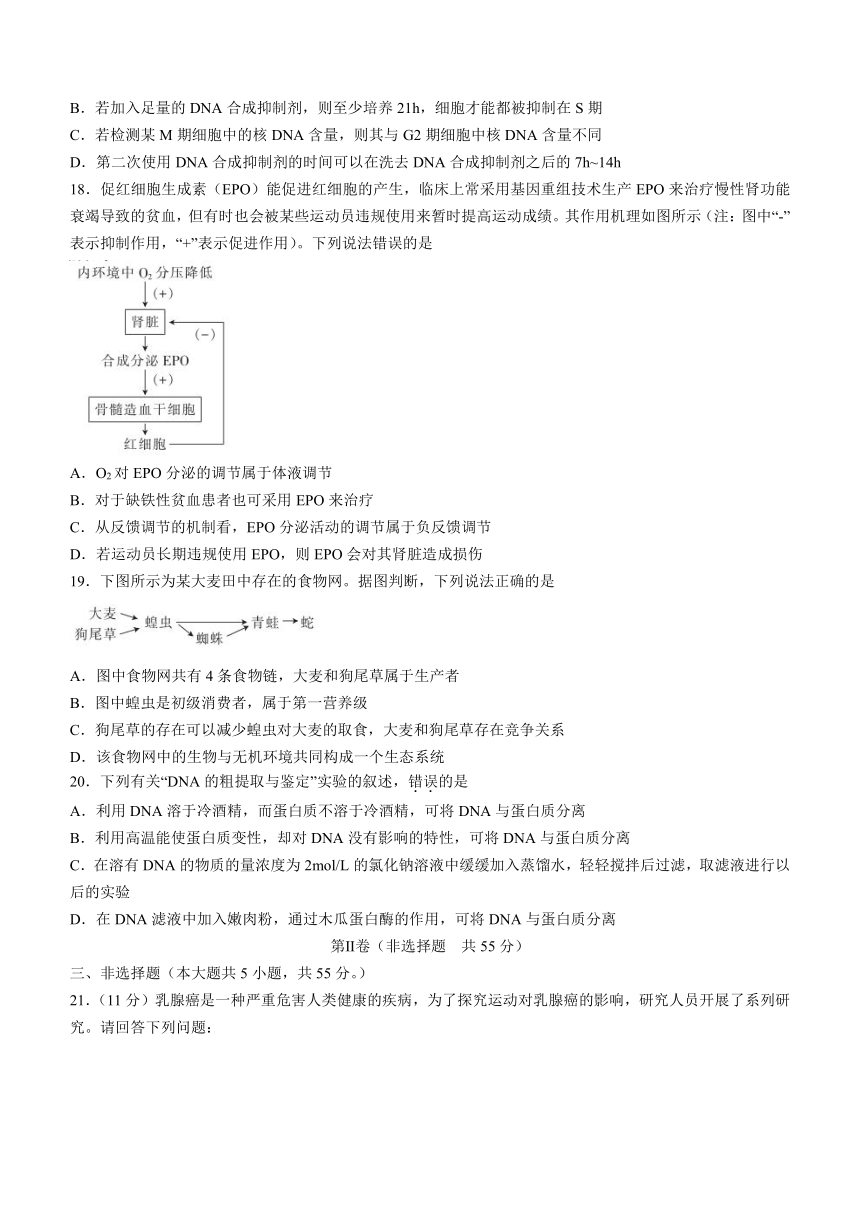 B．若加入足量的 DNA 合成抑制剂，则至少培养 21h，细胞才能都被抑制在 S 期
C．若检测某 M 期细胞中的核 DNA 含量，则其与 G2 期细胞中核 DNA 含量不同
D．第二次使用 DNA 合成抑制剂的时间可以在洗去 DNA 合成抑制剂之后的 7h~14h
18．促红细胞生成素（EPO）能促进红细胞的产生，临床上常采用基因重组技术生产 EPO 来治疗慢性肾功能衰竭导致的贫血，但有时也会被某些运动员违规使用来暂时提高运动成绩。其作用机理如图所示（注：图中“-”表示抑制作用，“+”表示促进作用）。下列说法错误的是

内环境中 $O_2$ 分压降低
(+)
肾脏
(−)
合成分泌 EPO
(+)
骨髓造血干细胞
红细胞

A．$O_2$ 对 EPO 分泌的调节属于体液调节
B．对于缺铁性贫血患者也可采用 EPO 来治疗
C．从反馈调节的机制看，EPO 分泌活动的调节属于负反馈调节
D．若运动员长期违规使用 EPO，则 EPO 会对其肾脏造成损伤
19．下图所示为某大麦田中存在的食物网。据图判断，下列说法正确的是

大麦
狗尾草
蝗虫
蜘蛛
青蛙
蛇

A．图中食物网共有 4 条食物链，大麦和狗尾草属于生产者
B．图中蝗虫是初级消费者，属于第一营养级
C．狗尾草的存在可以减少蝗虫对大麦的取食，大麦和狗尾草存在竞争关系
D．该食物网中的生物与无机环境共同构成一个生态系统
20．下列有关“DNA 的粗提取与鉴定”实验的叙述，错误的是
A．利用 DNA 溶于冷酒精，而蛋白质不溶于冷酒精，可将 DNA 与蛋白质分离
B．利用高温能使蛋白质变性，却对 DNA 没有影响的特性，可将 DNA 与蛋白质分离
C．在溶有 DNA 的物质的量浓度为 2mol/L 的氯化钠溶液中缓缓加入蒸馏水，轻轻搅拌后过滤，取滤液进行以后的实验
D．在 DNA 滤液中加入嫩肉粉，通过木瓜蛋白酶的作用，可将 DNA 与蛋白质分离
第Ⅱ卷（非选择题　共 55 分）
三、非选择题（本大题共 5 小题，共 55 分。）
21．（11 分）乳腺癌是一种严重危害人类健康的疾病，为了探究运动对乳腺癌的影响，研究人员开展了系列研究。请回答下列问题：